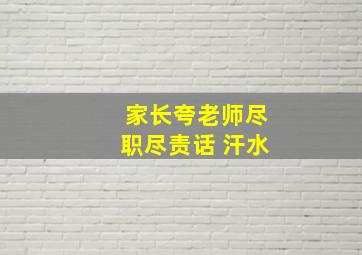 家长夸老师尽职尽责话 汗水